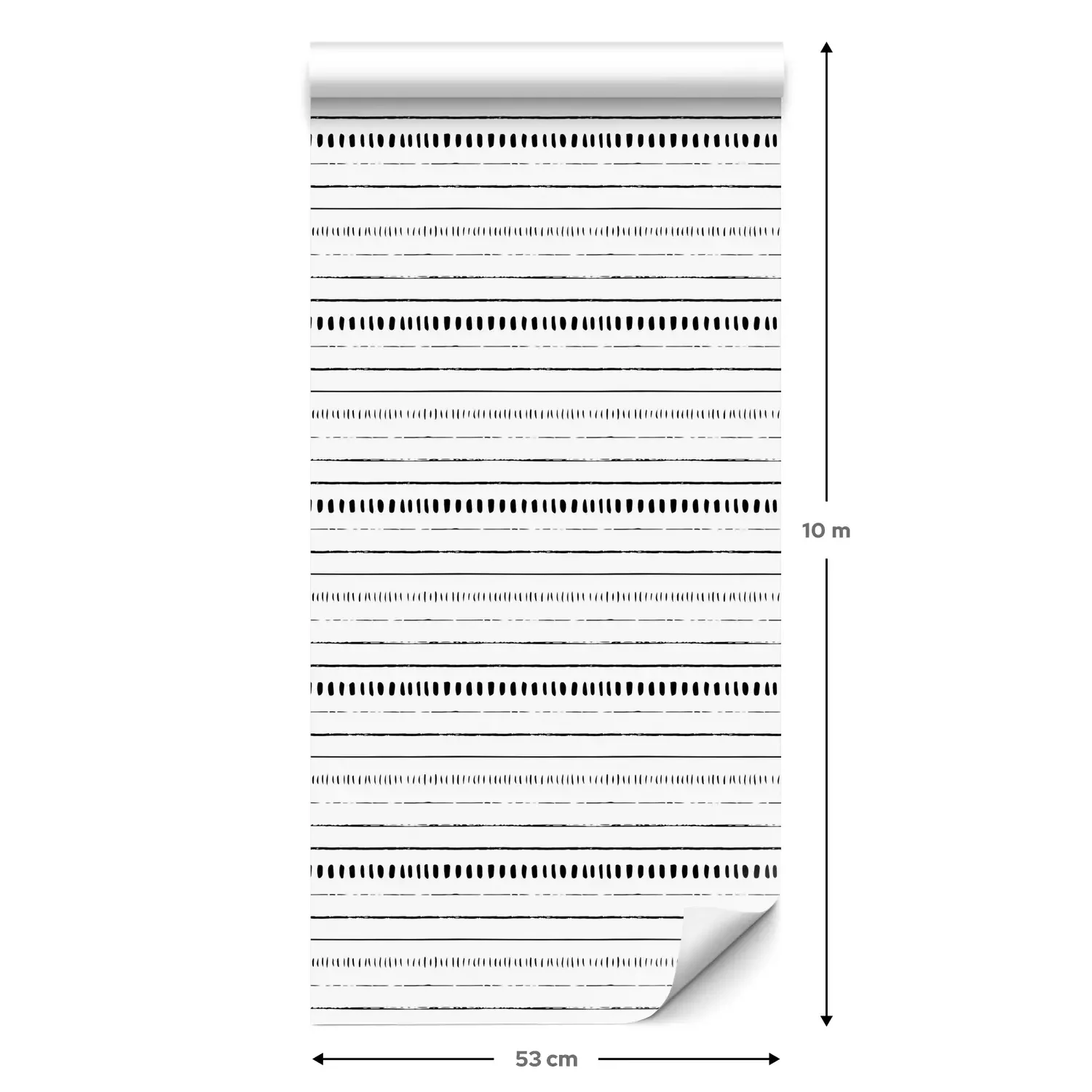 10 m

53 cm